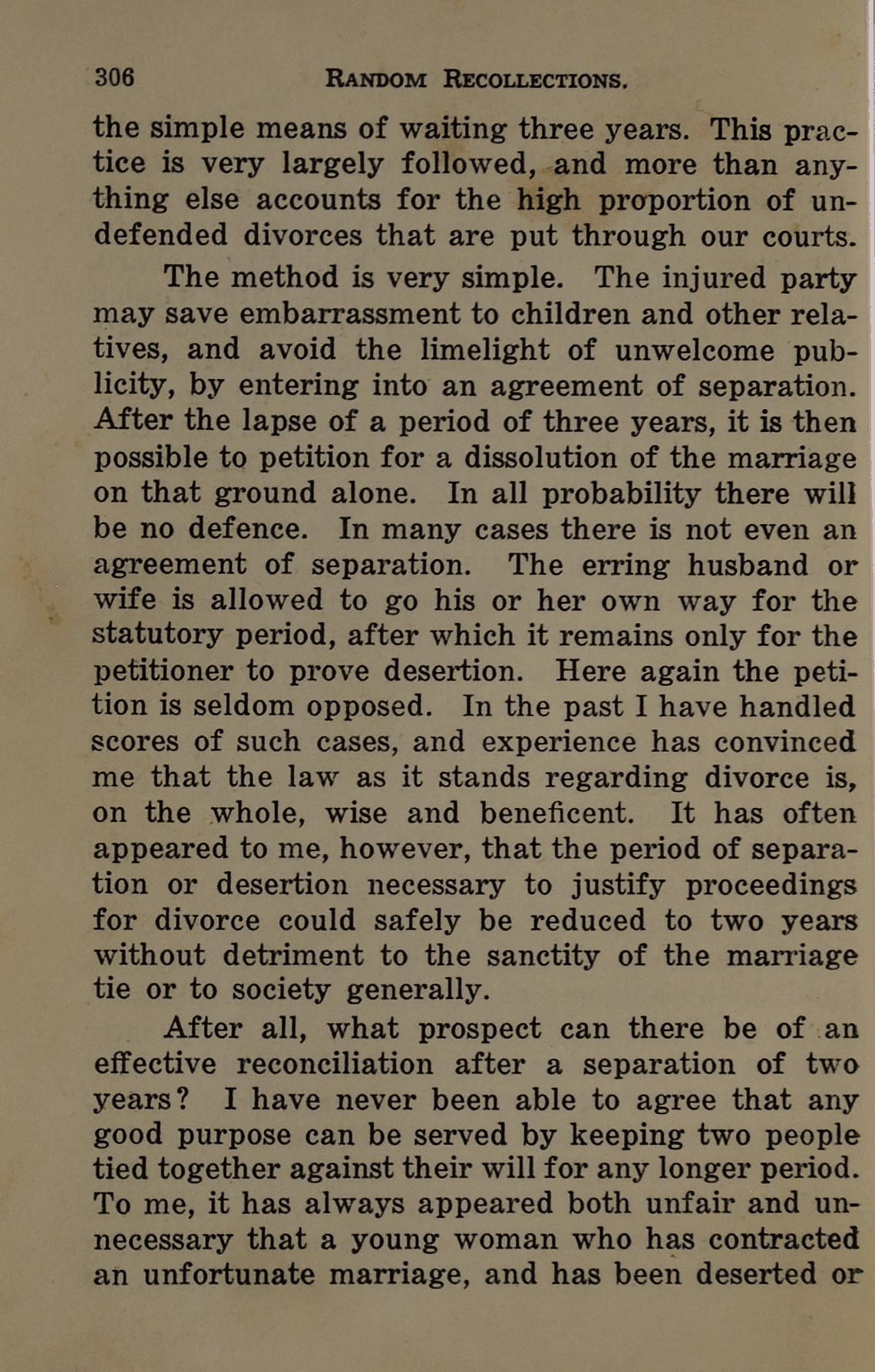 306 RANDOM RECOLLECTIONS.

the simple means of waiting three years. This practice is very largely followed, and more than anything else accounts for the high proportion of undefended divorces that are put through our courts.

The method is very simple. The injured party may save embarrassment to children and other relatives, and avoid the limelight of unwelcome publicity, by entering into an agreement of separation. After the lapse of a period of three years, it is then possible to petition for a dissolution of the marriage on that ground alone. In all probability there will be no defence. In many cases there is not even an agreement of separation. The erring husband or wife is allowed to go his or her own way for the statutory period, after which it remains only for the petitioner to prove desertion. Here again the petition is seldom opposed. In the past I have handled scores of such cases, and experience has convinced me that the law as it stands regarding divorce is, on the whole, wise and beneficent. It has often appeared to me, however, that the period of separation or desertion necessary to justify proceedings for divorce could safely be reduced to two years without detriment to the sanctity of the marriage tie or to society generally.

After all, what prospect can there be of an effective reconciliation after a separation of two years? I have never been able to agree that any good purpose can be served by keeping two people tied together against their will for any longer period. To me, it has always appeared both unfair and unnecessary that a young woman who has contracted an unfortunate marriage, and has been deserted or